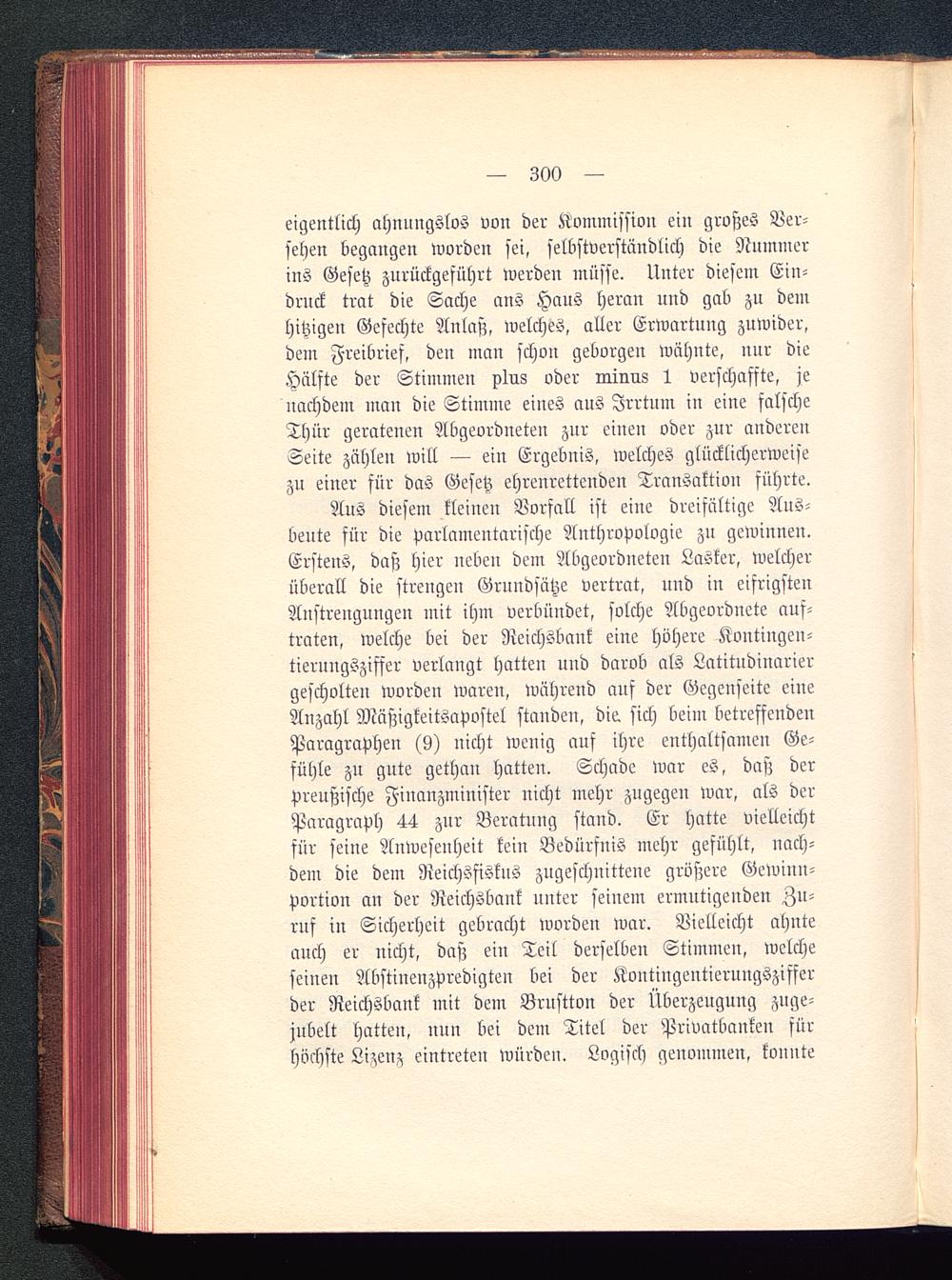 — 300 —

eigentlich ahnungslos von der Kommission ein großes Versehen begangen worden sei, selbstverständlich die Nummer ins Gesetz zurückgeführt werden müsse. Unter diesem Eindruck trat die Sache ans Haus heran und gab zu dem hitzigen Gefechte Anlaß, welches, aller Erwartung zuwider, dem Freibrief, den man schon geborgen wähnte, nur die Hälfte der Stimmen plus oder minus 1 verschaffte, je nachdem man die Stimme eines aus Irrtum in eine falsche Thür geratenen Abgeordneten zur einen oder zur anderen Seite zählen will — ein Ergebnis, welches glücklicherweise zu einer für das Gesetz ehrenrettenden Transaktion führte.

Aus diesem kleinen Vorfall ist eine dreifältige Ausbeute für die parlamentarische Anthropologie zu gewinnen. Erstens, daß hier neben dem Abgeordneten Lasker, welcher überall die strengen Grundsätze vertrat, und in eifrigsten Anstrengungen mit ihm verbündet, solche Abgeordnete auftraten, welche bei der Reichsbank eine höhere Kontingentierungsziffer verlangt hatten und darob als Latitudinarier gescholten worden waren, während auf der Gegenseite eine Anzahl Mäßigkeitsapostel standen, die sich beim betreffenden Paragraphen (9) nicht wenig auf ihre enthaltsamen Gefühle zu gute gethan hatten. Schade war es, daß der preußische Finanzminister nicht mehr zugegen war, als der Paragraph 44 zur Beratung stand. Er hatte vielleicht für seine Anwesenheit kein Bedürfnis mehr gefühlt, nachdem die dem Reichsfiskus zugeschnittene größere Gewinnportion an der Reichsbank unter seinem ermutigenden Zuruf in Sicherheit gebracht worden war. Vielleicht ahnte auch er nicht, daß ein Teil derselben Stimmen, welche seinen Abstinenzpredigten bei der Kontingentierungsziffer der Reichsbank mit dem Brustton der Überzeugung zugejubelt hatten, nun bei dem Titel der Privatbanken für höchste Lizenz eintreten würden. Logisch genommen, konnte